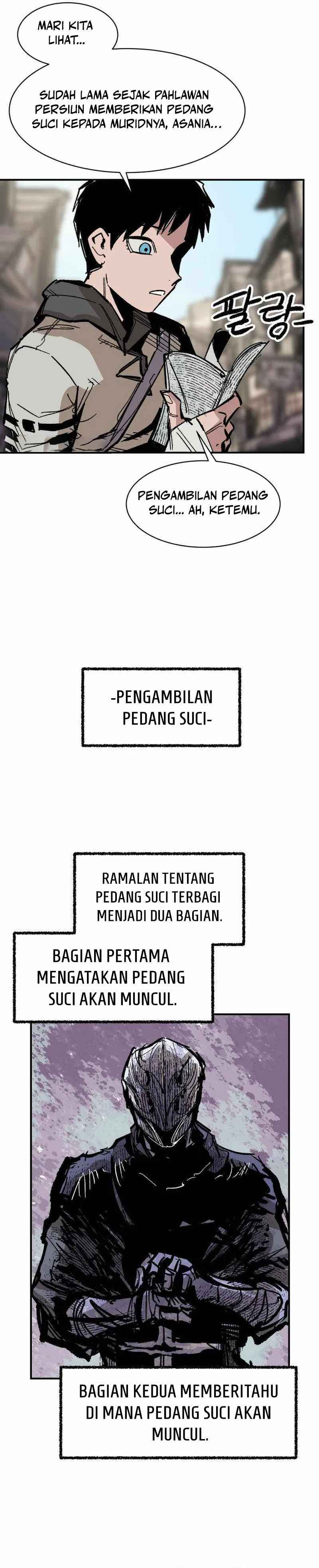 MARI KITA LIHAT...

SUDAH LAMA SEJAK PAHLAWAN PERSIUN MEMBERIKAN PEDANG SUCI KEPADA MURIDNYA, ASANIA...

팔랑-

PENGAMBILAN PEDANG SUCI... AH, KETEMU.

-PENGAMBILAN PEDANG SUCI-

RAMALAN TENTANG PEDANG SUCI TERBAGI MENJADI DUA BAGIAN.

BAGIAN PERTAMA MENGATAKAN PEDANG SUCI AKAN MUNCUL.

BAGIAN KEDUA MEMBERITAHU DI MANA PEDANG SUCI AKAN MUNCUL.